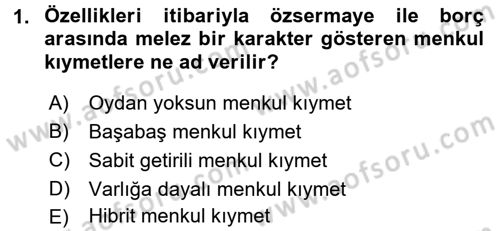 1. Özellikleri itibariyla özsermaye ile borç arasında melez bir karakter gösteren menkul kıymetlere ne ad verilir?

A) Oydan yoksun menkul kıymet
B) Başabaş menkul kıymet
C) Sabit getirili menkul kıymet
D) Varlığa dayalı menkul kıymet
E) Hibrit menkul kıymet

www.aofsoru.com
www.aofsoru.com
www.aofsoru.com
www.aofsoru.com